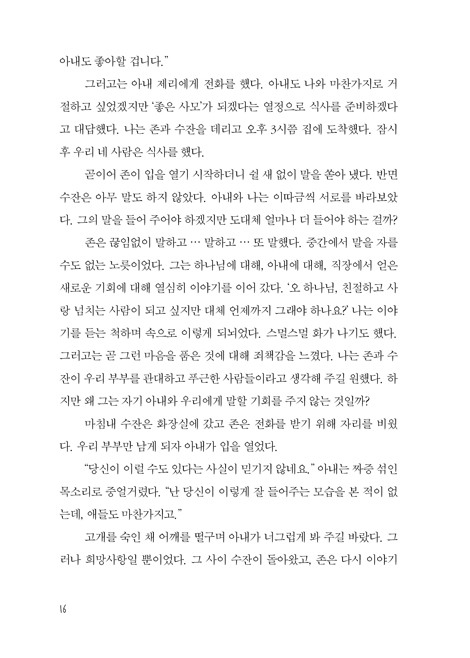 아내도 좋아할 겁니다."

그러고는 아내 제리에게 전화를 했다. 아내도 나와 마찬가지로 거절하고 싶었겠지만 '좋은 사모'가 되겠다는 열정으로 식사를 준비하겠다고 대답했다. 나는 존과 수잔을 데리고 오후 3시쯤 집에 도착했다. 잠시 후 우리 네 사람은 식사를 했다.

곧이어 존이 입을 열기 시작하더니 쉴 새 없이 말을 쏟아 냈다. 반면 수잔은 아무 말도 하지 않았다. 아내와 나는 이따금씩 서로를 바라보았다. 그의 말을 들어 주어야 하겠지만 도대체 얼마나 더 들어야 하는 걸까?

존은 끊임없이 말하고 … 말하고 … 또 말했다. 중간에서 말을 자를 수도 없는 노릇이었다. 그는 하나님에 대해, 아내에 대해, 직장에서 얻은 새로운 기회에 대해 열심히 이야기를 이어 갔다. '오 하나님, 친절하고 사랑 넘치는 사람이 되고 싶지만 대체 언제까지 그래야 하나요?' 나는 이야기를 듣는 척하며 속으로 이렇게 되뇌었다. 스멀스멀 화가 나기도 했다. 그러고는 곧 그런 마음을 품은 것에 대해 죄책감을 느꼈다. 나는 존과 수잔이 우리 부부를 관대하고 푸근한 사람들이라고 생각해 주길 원했다. 하지만 왜 그는 자기 아내와 우리에게 말할 기회를 주지 않는 것일까?

마침내 수잔은 화장실에 갔고 존은 전화를 받기 위해 자리를 비웠다. 우리 부부만 남게 되자 아내가 입을 열었다.

"당신이 이럴 수도 있다는 사실이 믿기지 않네요." 아내는 짜증 섞인 목소리로 중얼거렸다. "난 당신이 이렇게 잘 들어주는 모습을 본 적이 없는데, 애들도 마찬가지고."

고개를 숙인 채 어깨를 떨구며 아내가 너그럽게 봐 주길 바랐다. 그러나 희망사항일 뿐이었다. 그 사이 수잔이 돌아왔고, 존은 다시 이야기

16